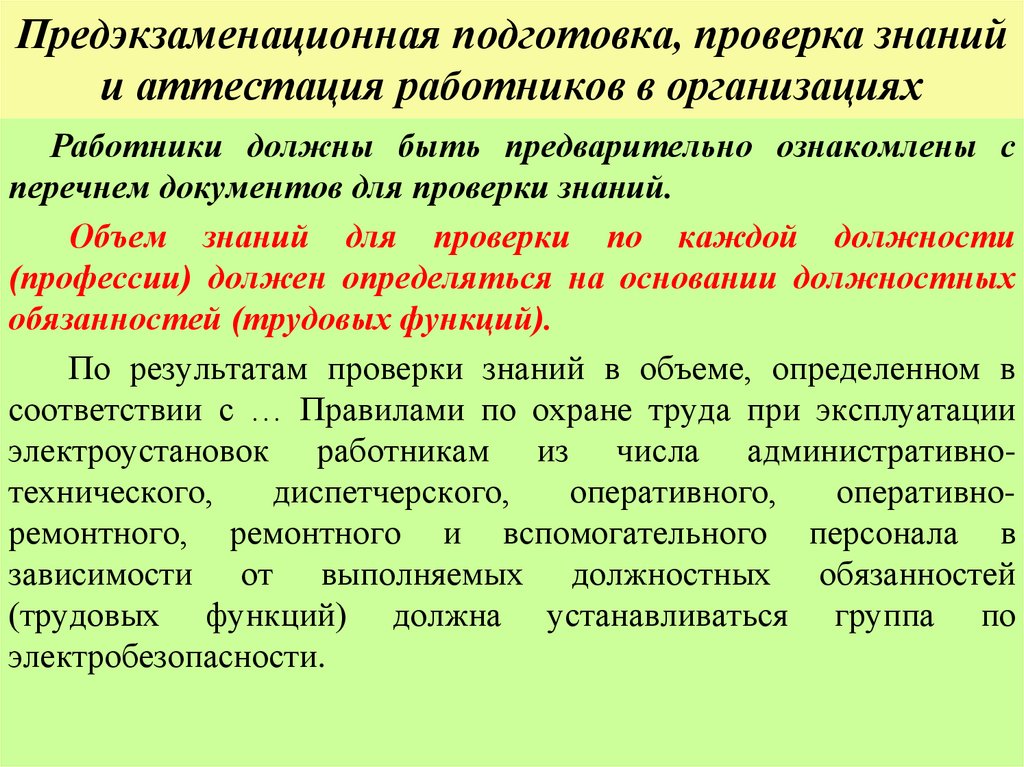 Предэкзаменационная подготовка, проверка знаний и аттестация работников в организациях

Работники должны быть предварительно ознакомлены с перечнем документов для проверки знаний.

Объем знаний для проверки по каждой должности (профессии) должен определяться на основании должностных обязанностей (трудовых функций).

По результатам проверки знаний в объеме, определенном в соответствии с … Правилами по охране труда при эксплуатации электроустановок работникам из числа административно-технического, диспетчерского, оперативного, оперативно-ремонтного, ремонтного и вспомогательного персонала в зависимости от выполняемых должностных обязанностей (трудовых функций) должна устанавливаться группа по электробезопасности.